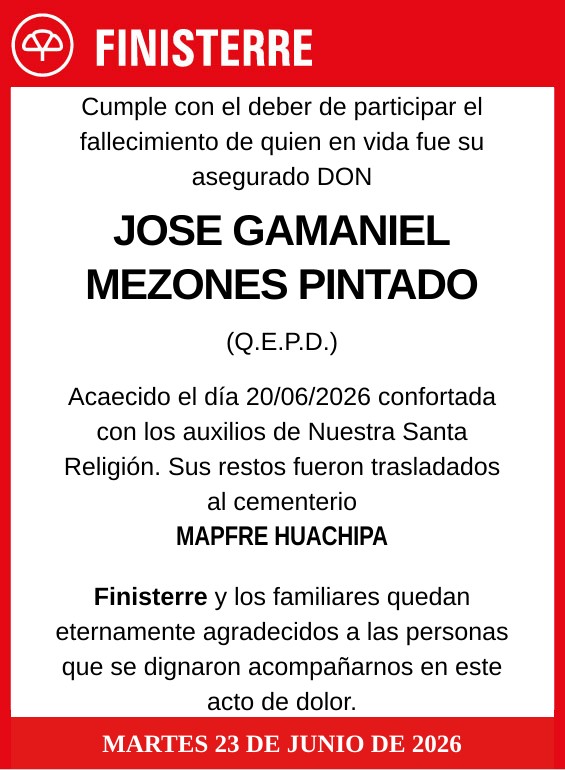 FINISTERRE

Cumple con el deber de participar el fallecimiento de quien en vida fue su asegurado DON

JOSE GAMANIEL MEZONES PINTADO

(Q.E.P.D.)

Acaecido el día 20/06/2026 confortada con los auxilios de Nuestra Santa Religión. Sus restos fueron trasladados al cementerio
MAPFRE HUACHIPA

Finisterre y los familiares quedan eternamente agradecidos a las personas que se dignaron acompañarnos en este acto de dolor.

MARTES 23 DE JUNIO DE 2026